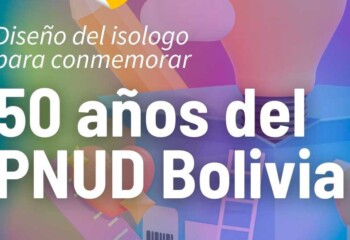 Diseño del isologo para conmemorar

50 años del PNUD Bolivia